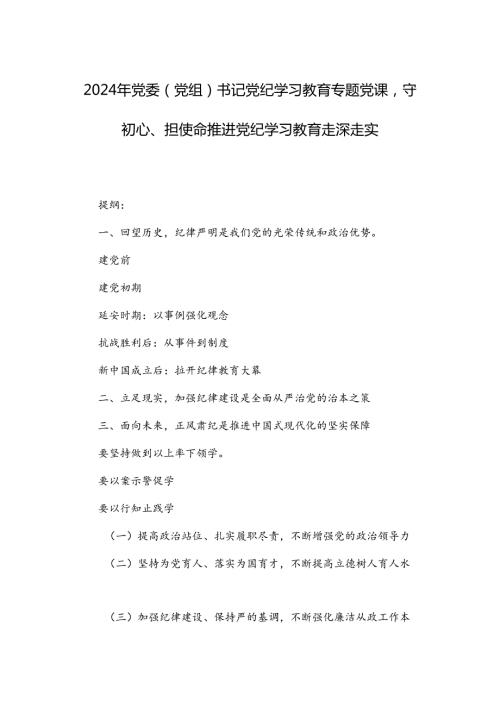 2024年党委（党组）书记党纪学习教育专题党课，守初心、担使命推进党纪学习教育走深走实

提纲：

一、回望历史，纪律严明是我们党的光荣传统和政治优势。

建党前

建党初期

延安时期：以事例强化观念

抗战胜利后：从事件到制度

新中国成立后：拉开纪律教育大幕

二、立足现实，加强纪律建设是全面从严治党的治本之策

三、面向未来，正风肃纪是推进中国式现代化的坚实保障

要坚持做到以上率下领学。

要以案示警促学

要以行知止践学

（一）提高政治站位、扎实履职尽责，不断增强党的政治领导力

（二）坚持为党育人、落实为国育才，不断提高立德树人育人水

（三）加强纪律建设、保持严的基调，不断强化廉洁从政工作本